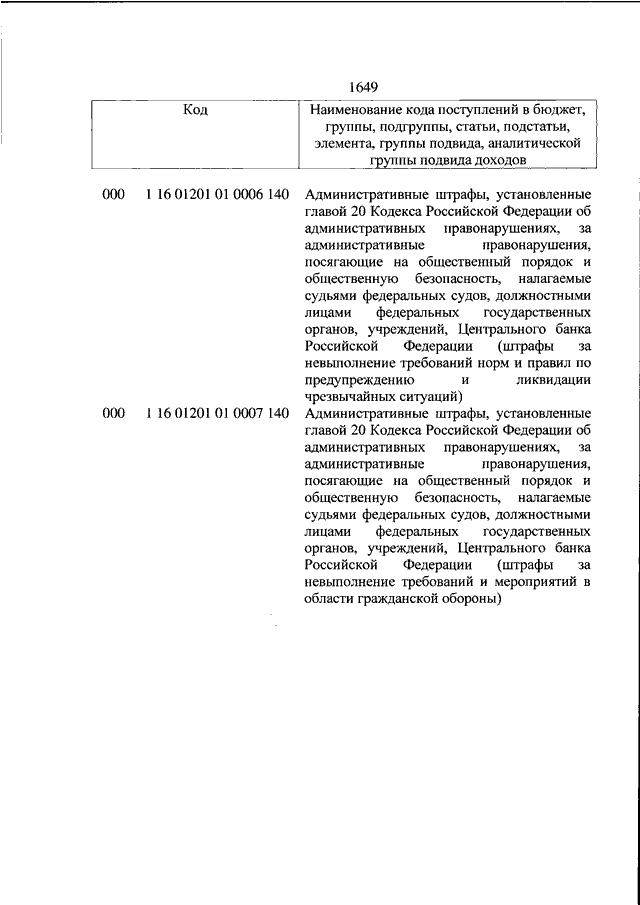 1649

| Код | | Наименование кода поступлений в бюджет, группы, подгруппы, статьи, подстатьи, элемента, группы подвида, аналитической группы подвида доходов |
|---|---|---|
| 000 | 1 16 01201 01 0006 140 | Административные штрафы, установленные главой 20 Кодекса Российской Федерации об административных правонарушениях, за административные правонарушения, посягающие на общественный порядок и общественную безопасность, налагаемые судьями федеральных судов, должностными лицами федеральных государственных органов, учреждений, Центрального банка Российской Федерации (штрафы за невыполнение требований норм и правил по предупреждению и ликвидации чрезвычайных ситуаций) |
| 000 | 1 16 01201 01 0007 140 | Административные штрафы, установленные главой 20 Кодекса Российской Федерации об административных правонарушениях, за административные правонарушения, посягающие на общественный порядок и общественную безопасность, налагаемые судьями федеральных судов, должностными лицами федеральных государственных органов, учреждений, Центрального банка Российской Федерации (штрафы за невыполнение требований и мероприятий в области гражданской обороны) |